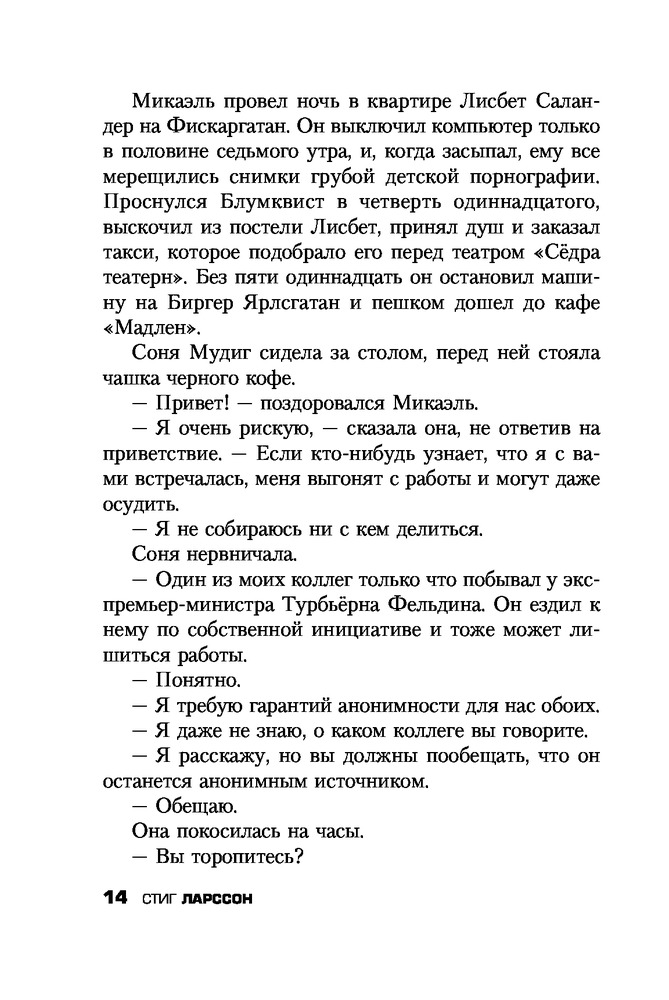 Микаэль провел ночь в квартире Лисбет Саландер на Фискаргатан. Он выключил компьютер только в половине седьмого утра, и, когда засыпал, ему все мерещились снимки грубой детской порнографии. Проснулся Блумквист в четверть одиннадцатого, выскочил из постели Лисбет, принял душ и заказал такси, которое подобрало его перед театром «Сёдра театерн». Без пяти одиннадцать он остановил машину на Биргер Ярлсгатан и пешком дошел до кафе «Мадлен».

Соня Мудиг сидела за столом, перед ней стояла чашка черного кофе.

— Привет! — поздоровался Микаэль.

— Я очень рискую, — сказала она, не ответив на приветствие. — Если кто-нибудь узнает, что я с вами встречалась, меня выгонят с работы и могут даже осудить.

— Я не собираюсь ни с кем делиться.

Соня нервничала.

— Один из моих коллег только что побывал у экс-премьер-министра Турбьёрна Фельдина. Он ездил к нему по собственной инициативе и тоже может лишиться работы.

— Понятно.

— Я требую гарантий анонимности для нас обоих.

— Я даже не знаю, о каком коллеге вы говорите.

— Я расскажу, но вы должны пообещать, что он останется анонимным источником.

— Обещаю.

Она покосилась на часы.

— Вы торопитесь?

14 СТИГ ЛАРССОН